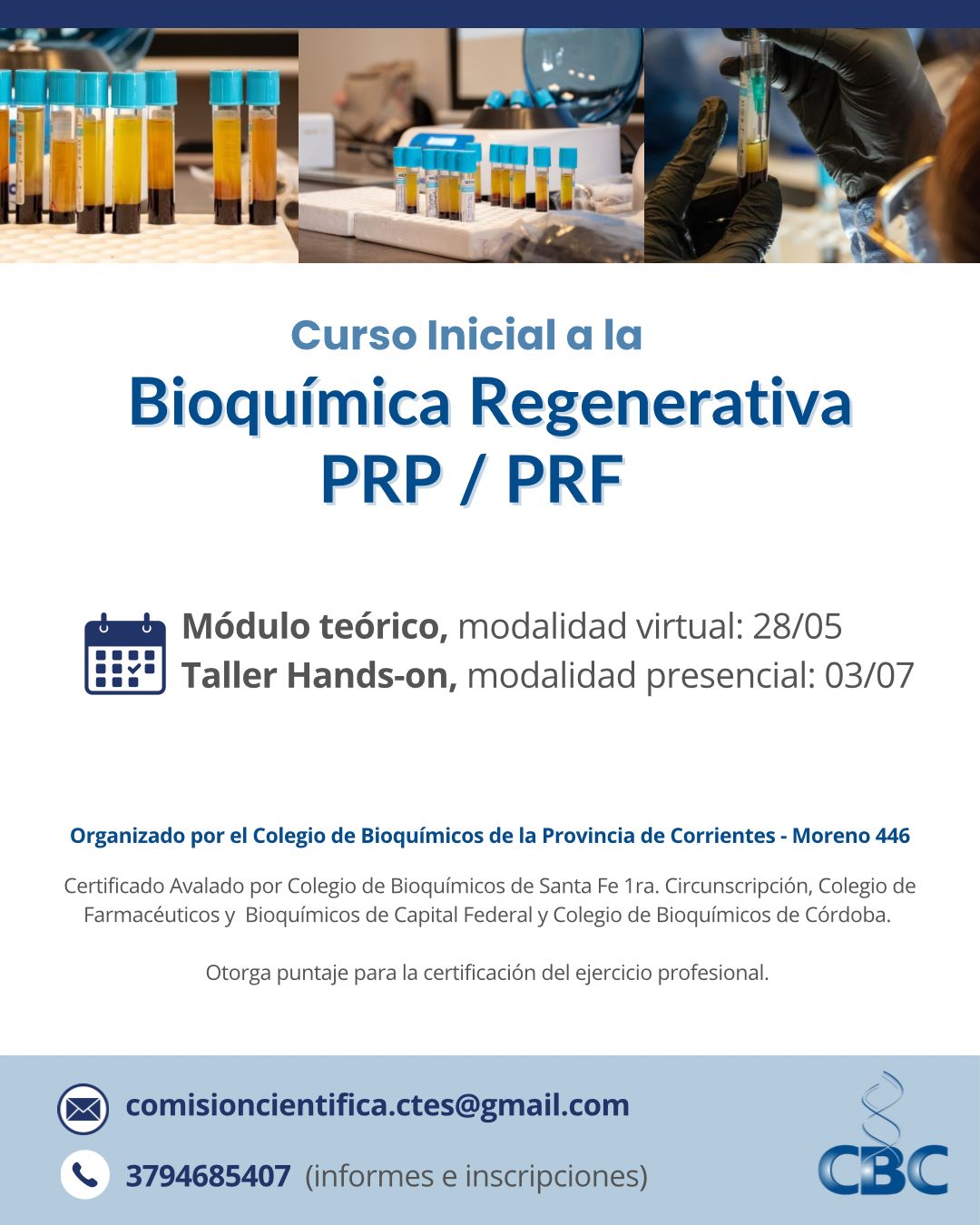 Curso Inicial a la
Bioquímica Regenerativa
PRP / PRF

Módulo teórico, modalidad virtual: 28/05
Taller Hands-on, modalidad presencial: 03/07

Organizado por el Colegio de Bioquímicos de la Provincia de Corrientes - Moreno 446

Certificado Avalado por Colegio de Bioquímicos de Santa Fe 1ra. Circunscripción, Colegio de Farmacéuticos y Bioquímicos de Capital Federal y Colegio de Bioquímicos de Córdoba.

Otorga puntaje para la certificación del ejercicio profesional.

comisioncientifica.ctes@gmail.com

3794685407 (informes e inscripciones)

CBC